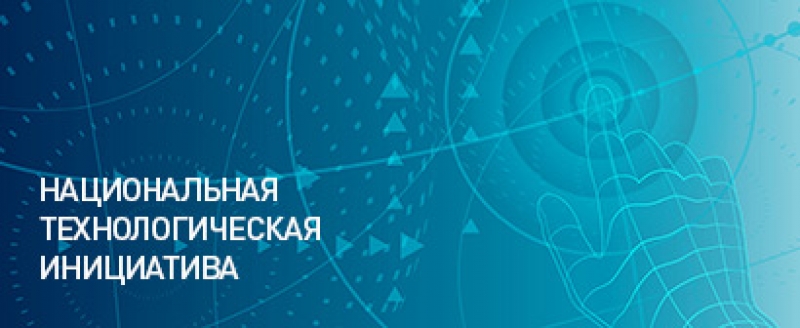 НАЦИОНАЛЬНАЯ
ТЕХНОЛОГИЧЕСКАЯ
ИНИЦИАТИВА